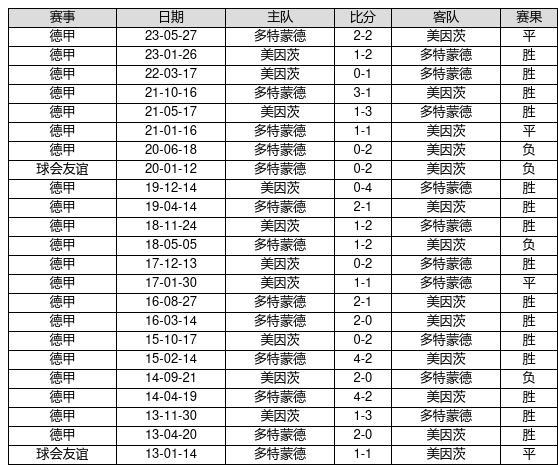 | 赛事 | 日期 | 主队 | 比分 | 客队 | 赛果 |
|---|---|---|---|---|---|
| 德甲 | 23-05-27 | 多特蒙德 | 2-2 | 美因茨 | 平 |
| 德甲 | 23-01-26 | 美因茨 | 1-2 | 多特蒙德 | 胜 |
| 德甲 | 22-03-17 | 美因茨 | 0-1 | 多特蒙德 | 胜 |
| 德甲 | 21-10-16 | 多特蒙德 | 3-1 | 美因茨 | 胜 |
| 德甲 | 21-05-17 | 美因茨 | 1-3 | 多特蒙德 | 胜 |
| 德甲 | 21-01-16 | 多特蒙德 | 1-1 | 美因茨 | 平 |
| 德甲 | 20-06-18 | 多特蒙德 | 0-2 | 美因茨 | 负 |
| 球会友谊 | 20-01-12 | 多特蒙德 | 0-2 | 美因茨 | 负 |
| 德甲 | 19-12-14 | 美因茨 | 0-4 | 多特蒙德 | 胜 |
| 德甲 | 19-04-14 | 多特蒙德 | 2-1 | 美因茨 | 胜 |
| 德甲 | 18-11-24 | 美因茨 | 1-2 | 多特蒙德 | 胜 |
| 德甲 | 18-05-05 | 多特蒙德 | 1-2 | 美因茨 | 负 |
| 德甲 | 17-12-13 | 美因茨 | 0-2 | 多特蒙德 | 胜 |
| 德甲 | 17-01-30 | 美因茨 | 1-1 | 多特蒙德 | 平 |
| 德甲 | 16-08-27 | 多特蒙德 | 2-1 | 美因茨 | 胜 |
| 德甲 | 16-03-14 | 多特蒙德 | 2-0 | 美因茨 | 胜 |
| 德甲 | 15-10-17 | 美因茨 | 0-2 | 多特蒙德 | 胜 |
| 德甲 | 15-02-14 | 多特蒙德 | 4-2 | 美因茨 | 胜 |
| 德甲 | 14-09-21 | 美因茨 | 2-0 | 多特蒙德 | 负 |
| 德甲 | 14-04-19 | 多特蒙德 | 4-2 | 美因茨 | 胜 |
| 德甲 | 13-11-30 | 美因茨 | 1-3 | 多特蒙德 | 胜 |
| 德甲 | 13-04-20 | 多特蒙德 | 2-0 | 美因茨 | 胜 |
| 球会友谊 | 13-01-14 | 多特蒙德 | 1-1 | 美因茨 | 平 |